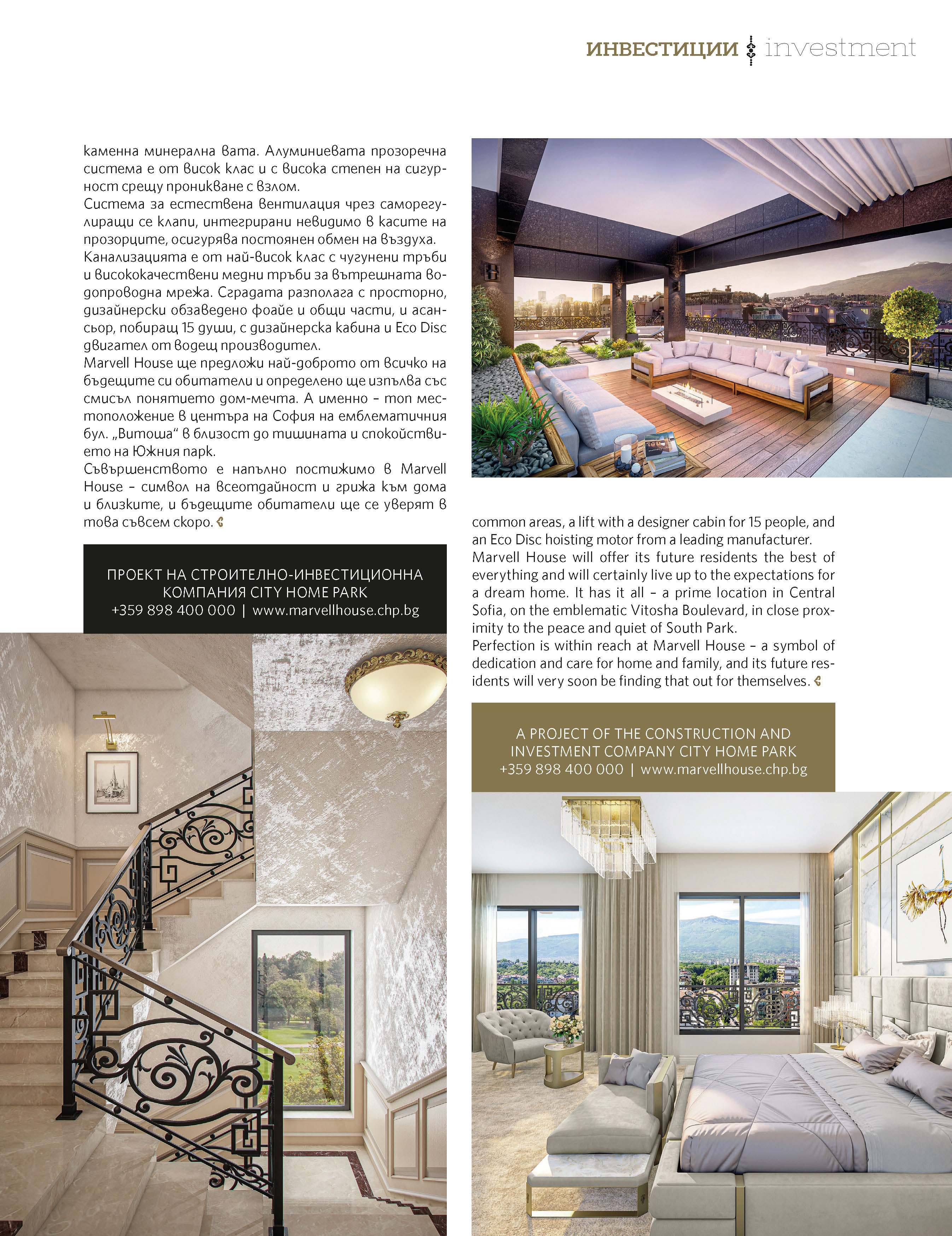 ИНВЕСТИЦИИ investment

каменна минерална вата. Алуминиевата прозоречна система е от висок клас и с висока степен на сигурност срещу проникване с взлом.
Система за естествена вентилация чрез саморегулиращи се клапи, интегрирани невидимо в касите на прозорците, осигурява постоянен обмен на въздуха.
Канализацията е от най-висок клас с чугунени тръби и висококачествени медни тръби за вътрешната водопроводна мрежа. Сградата разполага с просторно, дизайнерски обзаведено фоайе и общи части, и асансьор, побиращ 15 души, с дизайнерска кабина и Eco Disc двигател от водещ производител.
Marvell House ще предложи най-доброто от всичко на бъдещите си обитатели и определено ще изпълва със смисъл понятието дом-мечта. А именно – топ местоположение в центъра на София на емблематичния бул. „Витоша“ в близост до тишината и спокойствието на Южния парк.
Съвършенството е напълно постижимо в Marvell House – символ на всеотдайност и грижа към дома и близките, и бъдещите обитатели ще се уверят в това съвсем скоро.

ПРОЕКТ НА СТРОИТЕЛНО-ИНВЕСТИЦИОННА КОМПАНИЯ CITY HOME PARK
+359 898 400 000 | www.marvellhouse.chp.bg

common areas, a lift with a designer cabin for 15 people, and an Eco Disc hoisting motor from a leading manufacturer.
Marvell House will offer its future residents the best of everything and will certainly live up to the expectations for a dream home. It has it all – a prime location in Central Sofia, on the emblematic Vitosha Boulevard, in close proximity to the peace and quiet of South Park.
Perfection is within reach at Marvell House – a symbol of dedication and care for home and family, and its future residents will very soon be finding that out for themselves.

A PROJECT OF THE CONSTRUCTION AND INVESTMENT COMPANY CITY HOME PARK
+359 898 400 000 | www.marvellhouse.chp.bg